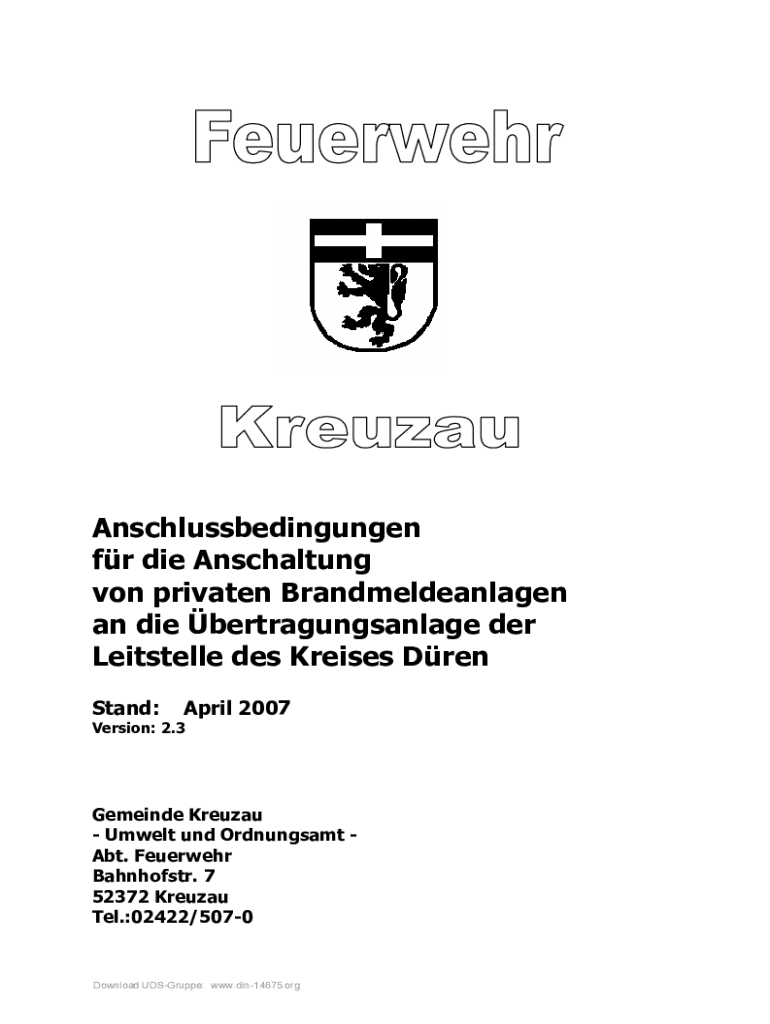 Feuerwehr

Kreuzau

Anschlussbedingungen
für die Anschaltung
von privaten Brandmeldeanlagen
an die Übertragungsanlage der
Leitstelle des Kreises Düren

Stand: April 2007
Version: 2.3

Gemeinde Kreuzau
- Umwelt und Ordnungsamt -
Abt. Feuerwehr
Bahnhofstr. 7
52372 Kreuzau
Tel.:02422/507-0

Download UDS-Gruppe: www.din-14675.org